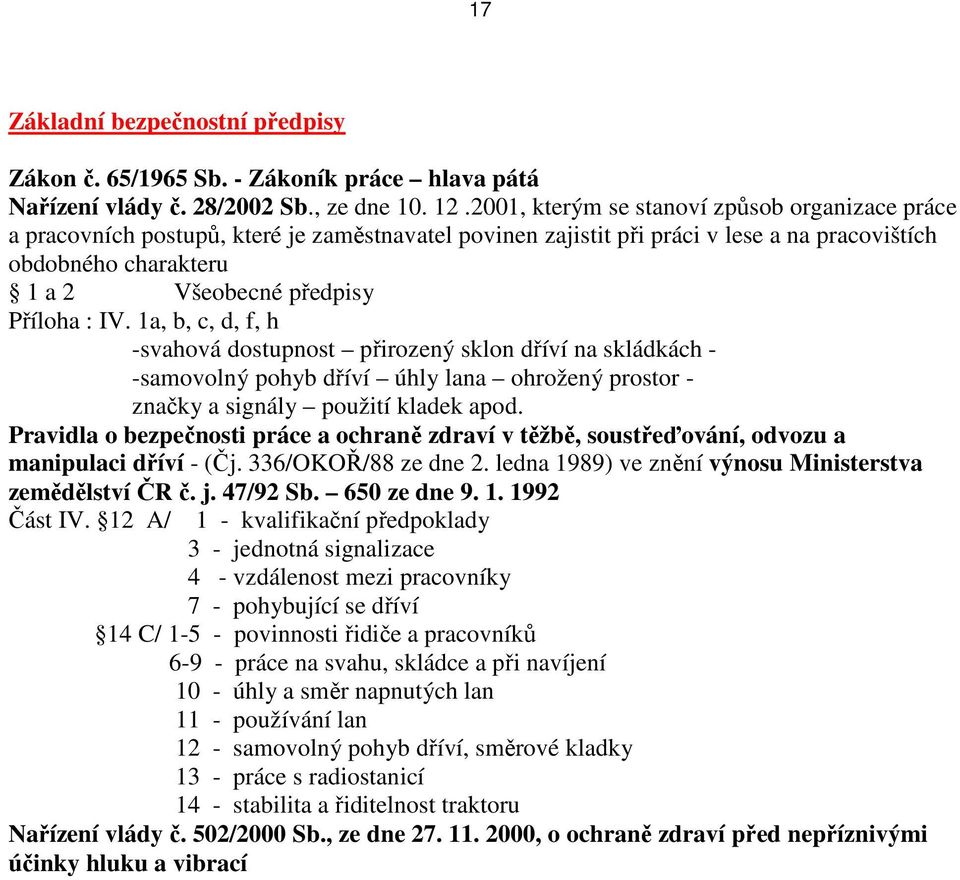 17

Základní bezpečnostní předpisy

Zákon č. 65/1965 Sb. - Zákoník práce – hlava pátá
Nařízení vlády č. 28/2002 Sb., ze dne 10. 12 .2001, kterým se stanoví způsob organizace práce a pracovních postupů, které je zaměstnavatel povinen zajistit při práci v lese a na pracovištích obdobného charakteru
§ 1 a 2 Všeobecné předpisy
Příloha : IV. 1a, b, c, d, f, h
-svahová dostupnost – přirozený sklon dříví na skládkách -
-samovolný pohyb dříví – úhly lana – ohrožený prostor -
značky a signály – použití kladek apod.
Pravidla o bezpečnosti práce a ochraně zdraví v těžbě, soustřeďování, odvozu a manipulaci dříví - (Čj. 336/OKOŘ/88 ze dne 2. ledna 1989) ve znění výnosu Ministerstva zemědělství ČR č. j. 47/92 Sb. – 650 ze dne 9. 1. 1992
Část IV. §12 A/ 1 - kvalifikační předpoklady
3 - jednotná signalizace
4 - vzdálenost mezi pracovníky
7 - pohybující se dříví
§14 C/ 1-5 - povinnosti řidiče a pracovníků
6-9 - práce na svahu, skládce a při navíjení
10 - úhly a směr napnutých lan
11 - používání lan
12 - samovolný pohyb dříví, směrové kladky
13 - práce s radiostanicí
14 - stabilita a řiditelnost traktoru
Nařízení vlády č. 502/2000 Sb., ze dne 27. 11. 2000, o ochraně zdraví před nepříznivými účinky hluku a vibrací